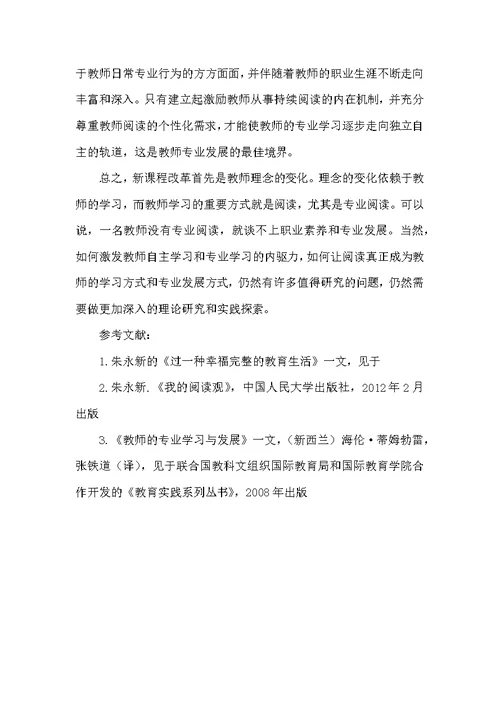 于教师日常专业行为的方方面面，并伴随着教师的职业生涯不断走向丰富和深入。只有建立起激励教师从事持续阅读的内在机制，并充分尊重教师阅读的个性化需求，才能使教师的专业学习逐步走向独立自主的轨道，这是教师专业发展的最佳境界。

总之，新课程改革首先是教师理念的变化。理念的变化依赖于教师的学习，而教师学习的重要方式就是阅读，尤其是专业阅读。可以说，一名教师没有专业阅读，就谈不上职业素养和专业发展。当然，如何激发教师自主学习和专业学习的内驱力，如何让阅读真正成为教师的学习方式和专业发展方式，仍然有许多值得研究的问题，仍然需要做更加深入的理论研究和实践探索。

参考文献：

1.朱永新的《过一种幸福完整的教育生活》一文，见于

2.朱永新.《我的阅读观》，中国人民大学出版社，2012年2月出版

3.《教师的专业学习与发展》一文，（新西兰）海伦·蒂姆勃雷，张铁道（译），见于联合国教科文组织国际教育局和国际教育学院合作开发的《教育实践系列丛书》，2008年出版